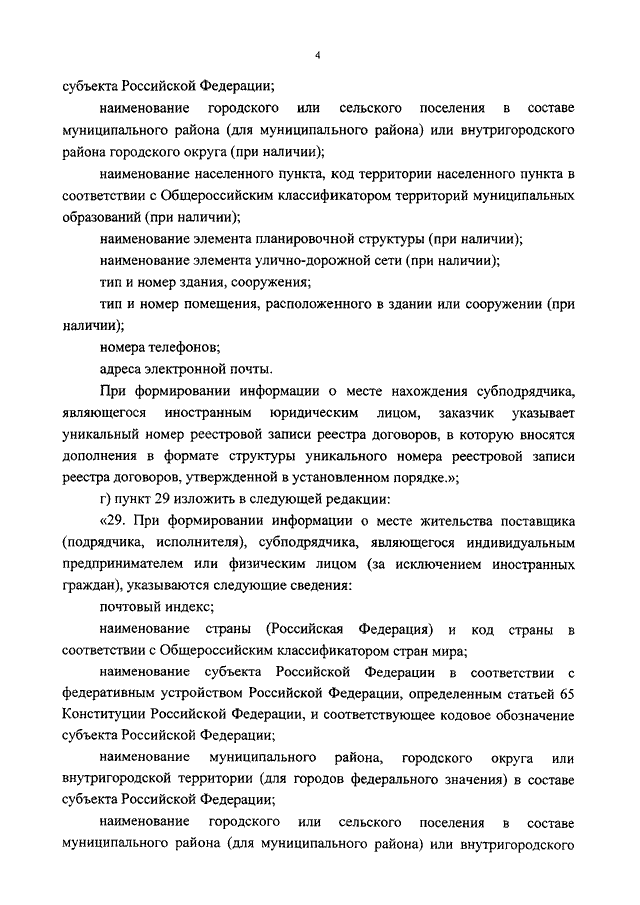 4

субъекта Российской Федерации;

наименование городского или сельского поселения в составе муниципального района (для муниципального района) или внутригородского района городского округа (при наличии);

наименование населенного пункта, код территории населенного пункта в соответствии с Общероссийским классификатором территорий муниципальных образований (при наличии);

наименование элемента планировочной структуры (при наличии);

наименование элемента улично-дорожной сети (при наличии);

тип и номер здания, сооружения;

тип и номер помещения, расположенного в здании или сооружении (при наличии);

номера телефонов;

адреса электронной почты.

При формировании информации о месте нахождения субподрядчика, являющегося иностранным юридическим лицом, заказчик указывает уникальный номер реестровой записи реестра договоров, в которую вносятся дополнения в формате структуры уникального номера реестровой записи реестра договоров, утвержденной в установленном порядке.»;

г) пункт 29 изложить в следующей редакции:

«29. При формировании информации о месте жительства поставщика (подрядчика, исполнителя), субподрядчика, являющегося индивидуальным предпринимателем или физическим лицом (за исключением иностранных граждан), указываются следующие сведения:

почтовый индекс;

наименование страны (Российская Федерация) и код страны в соответствии с Общероссийским классификатором стран мира;

наименование субъекта Российской Федерации в соответствии с федеративным устройством Российской Федерации, определенным статьей 65 Конституции Российской Федерации, и соответствующее кодовое обозначение субъекта Российской Федерации;

наименование муниципального района, городского округа или внутригородской территории (для городов федерального значения) в составе субъекта Российской Федерации;

наименование городского или сельского поселения в составе муниципального района (для муниципального района) или внутригородского